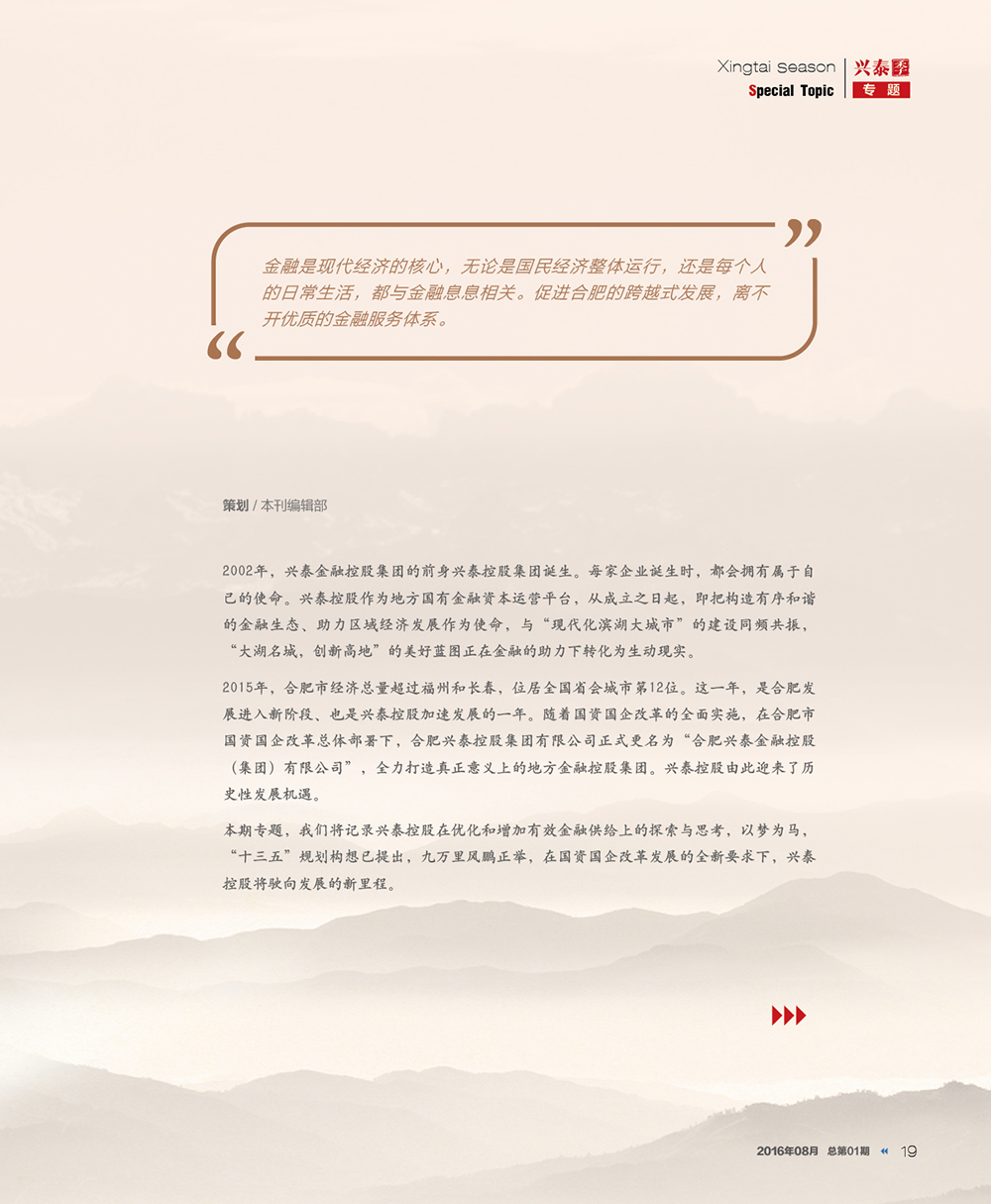 Xingtai season
Special Topic

兴泰季
专题

金融是现代经济的核心，无论是国民经济整体运行，还是每个人的日常生活，都与金融息息相关。促进合肥的跨越式发展，离不开优质的金融服务体系。

策划 / 本刊编辑部

2002年，兴泰金融控股集团的前身兴泰控股集团诞生。每家企业诞生时，都会拥有属于自己的使命。兴泰控股作为地方国有金融资本运营平台，从成立之日起，即把构造有序和谐的金融生态、助力区域经济发展作为使命，与“现代化滨湖大城市”的建设同频共振，“大湖名城，创新高地”的美好蓝图正在金融的助力下转化为生动现实。

2015年，合肥市经济总量超过福州和长春，位居全国省会城市第12位。这一年，是合肥发展进入新阶段、也是兴泰控股加速发展的一年。随着国资国企改革的全面实施，在合肥市国资国企改革总体部署下，合肥兴泰控股集团有限公司正式更名为“合肥兴泰金融控股（集团）有限公司”，全力打造真正意义上的地方金融控股集团。兴泰控股由此迎来了历史性发展机遇。

本期专题，我们将记录兴泰控股在优化和增加有效金融供给上的探索与思考，以梦为马，“十三五”规划构想已提出，九万里风鹏正举，在国资国企改革发展的全新要求下，兴泰控股将驶向发展的新里程。

2016年08月 总第01期 19